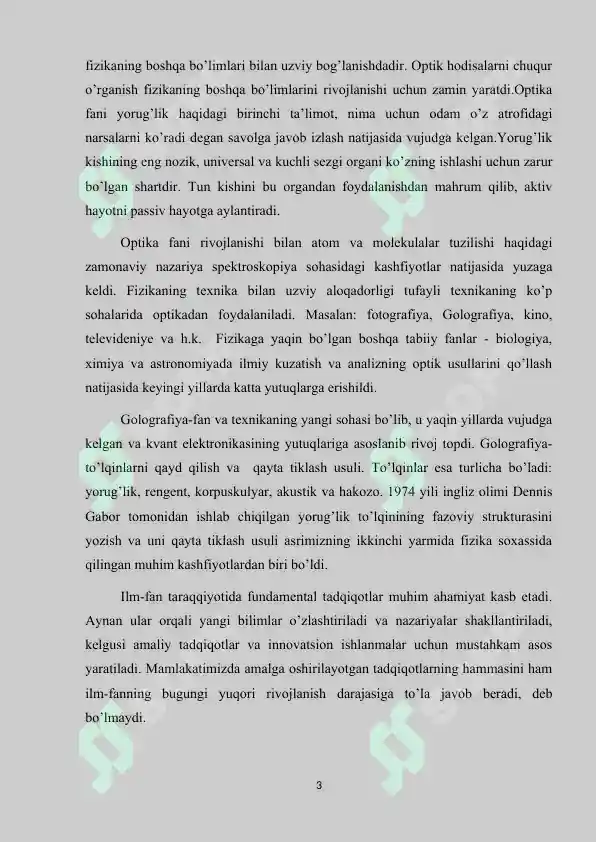 fizikaning boshqa bo'limlari bilan uzviy bog'lanishdadir. Optik hodisalarni chuqur o'rganish fizikaning boshqa bo'limlarini rivojlanishi uchun zamin yaratdi.Optika fani yorug'lik haqidagi birinchi ta'limot, nima uchun odam o'z atrofidagi narsalarni ko'radi degan savolga javob izlash natijasida vujudga kelgan.Yorug'lik kishining eng nozik, universal va kuchli sezgi organi ko'zning ishlashi uchun zarur bo'lgan shartdir. Tun kishini bu organdan foydalanishdan mahrum qilib, aktiv hayotni passiv hayotga aylantiradi.

Optika fani rivojlanishi bilan atom va molekulalar tuzilishi haqidagi zamonaviy nazariya spektroskopiya sohasidagi kashfiyotlar natijasida yuzaga keldi. Fizikaning texnika bilan uzviy aloqadorligi tufayli texnikaning ko'p sohalarida optikadan foydalaniladi. Masalan: fotografiya, Golografiya, kino, televideniye va h.k. Fizikaga yaqin bo'lgan boshqa tabiiy fanlar - biologiya, ximiya va astronomiyada ilmiy kuzatish va analizning optik usullarini qo'llash natijasida keyingi yillarda katta yutuqlarga erishildi.

Golografiya-fan va texnikaning yangi sohasi bo'lib, u yaqin yillarda vujudga kelgan va kvant elektronikasining yutuqlariga asoslanib rivoj topdi. Golografiya-to'lqinlarni qayd qilish va qayta tiklash usuli. To'lqinlar esa turlicha bo'ladi: yorug'lik, rengent, korpuskulyar, akustik va hakozo. 1974 yili ingliz olimi Dennis Gabor tomonidan ishlab chiqilgan yorug'lik to'lqinining fazoviy strukturasini yozish va uni qayta tiklash usuli asrimizning ikkinchi yarmida fizika soxassida qilingan muhim kashfiyotlardan biri bo'ldi.

Ilm-fan taraqqiyotida fundamental tadqiqotlar muhim ahamiyat kasb etadi. Aynan ular orqali yangi bilimlar o'zlashtiriladi va nazariyalar shakllantiriladi, kelgusi amaliy tadqiqotlar va innovatsion ishlanmalar uchun mustahkam asos yaratiladi. Mamlakatimizda amalga oshirilayotgan tadqiqotlarning hammasini ham ilm-fanning bugungi yuqori rivojlanish darajasiga to'la javob beradi, deb bo'lmaydi.

3